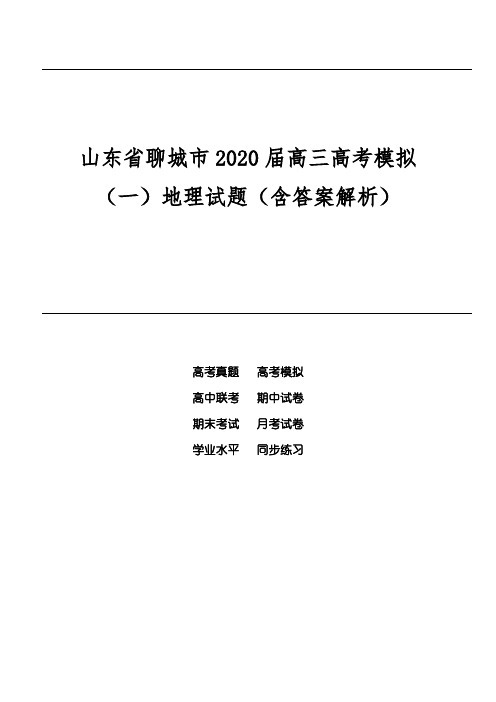 山东省聊城市2020届高三高考模拟（一）地理试题（含答案解析）

高考真题　高考模拟
高中联考　期中试卷
期末考试　月考试卷
学业水平　同步练习